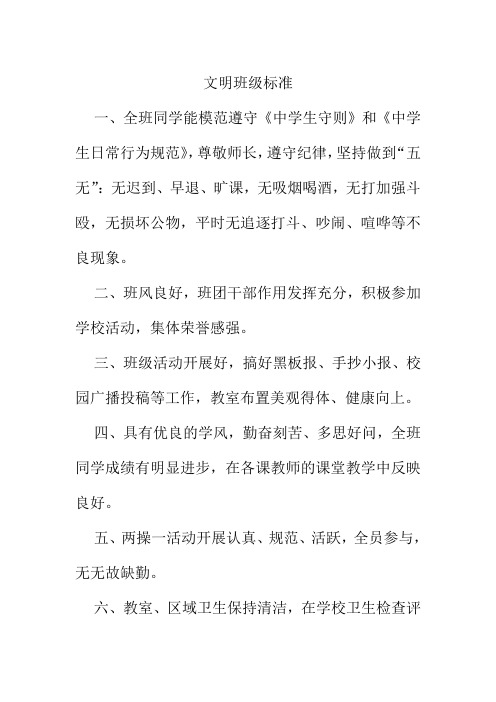 文明班级标准

一、全班同学能模范遵守《中学生守则》和《中学生日常行为规范》，尊敬师长，遵守纪律，坚持做到“五无”：无迟到、早退、旷课，无吸烟喝酒，无打加强斗殴，无损坏公物，平时无追逐打斗、吵闹、喧哗等不良现象。

二、班风良好，班团干部作用发挥充分，积极参加学校活动，集体荣誉感强。

三、班级活动开展好，搞好黑板报、手抄小报、校园广播投稿等工作，教室布置美观得体、健康向上。

四、具有优良的学风，勤奋刻苦、多思好问，全班同学成绩有明显进步，在各课教师的课堂教学中反映良好。

五、两操一活动开展认真、规范、活跃，全员参与，无无故缺勤。

六、教室、区域卫生保持清洁，在学校卫生检查评